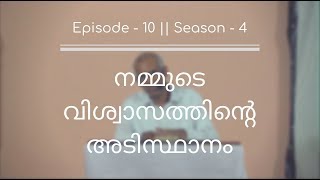 Episode - 10 || Season - 4

നമ്മുടെ വിശ്വാസത്തിന്റെ അടിസ്ഥാനം